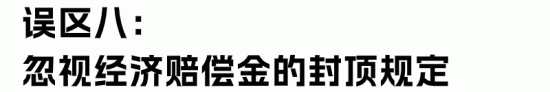 误区八：
忽视经济赔偿金的封顶规定